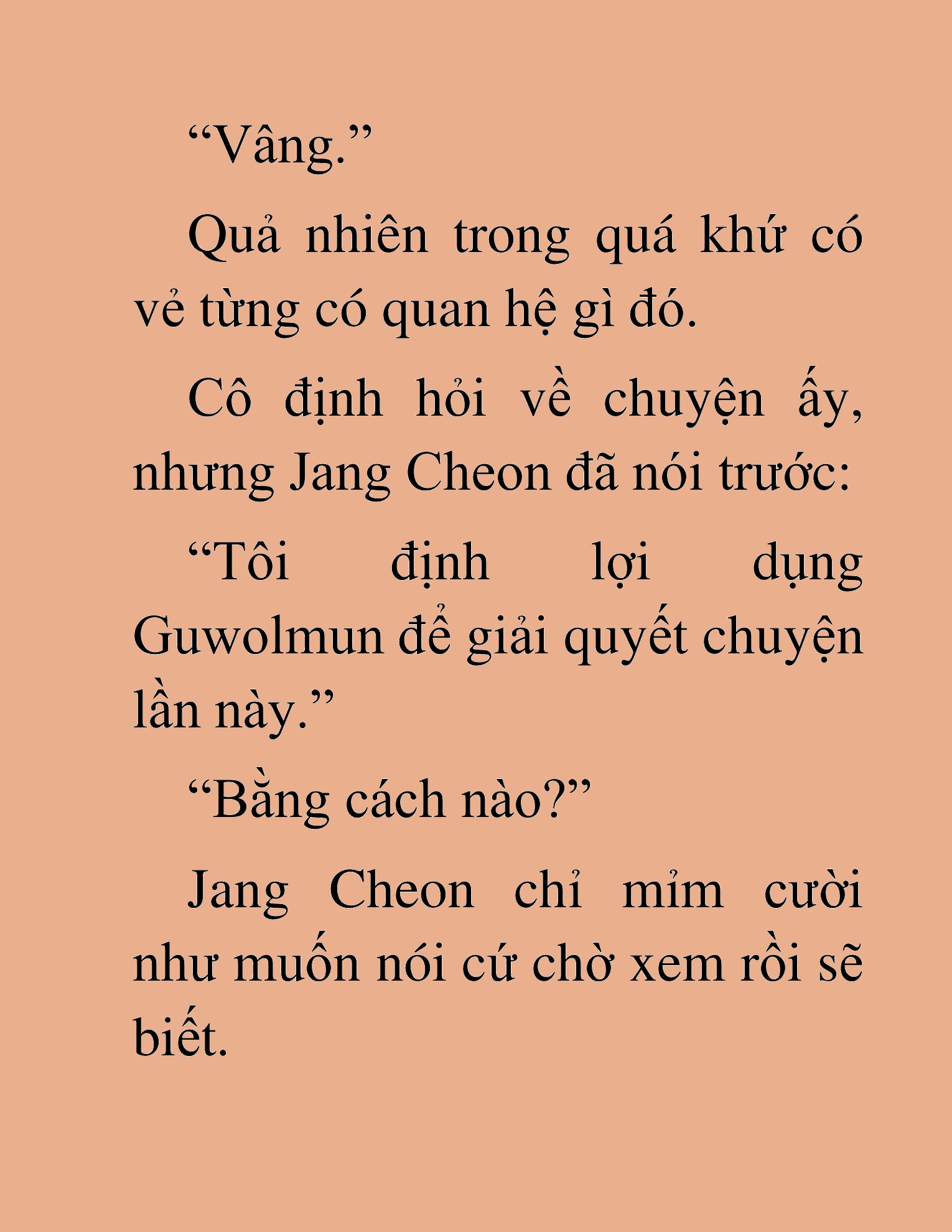 “Vâng.”

Quả nhiên trong quá khứ có vẻ từng có quan hệ gì đó.

Cô định hỏi về chuyện ấy, nhưng Jang Cheon đã nói trước:

“Tôi định lợi dụng Guwolmun để giải quyết chuyện lần này.”

“Bằng cách nào?”

Jang Cheon chỉ mỉm cười như muốn nói cứ chờ xem rồi sẽ biết.